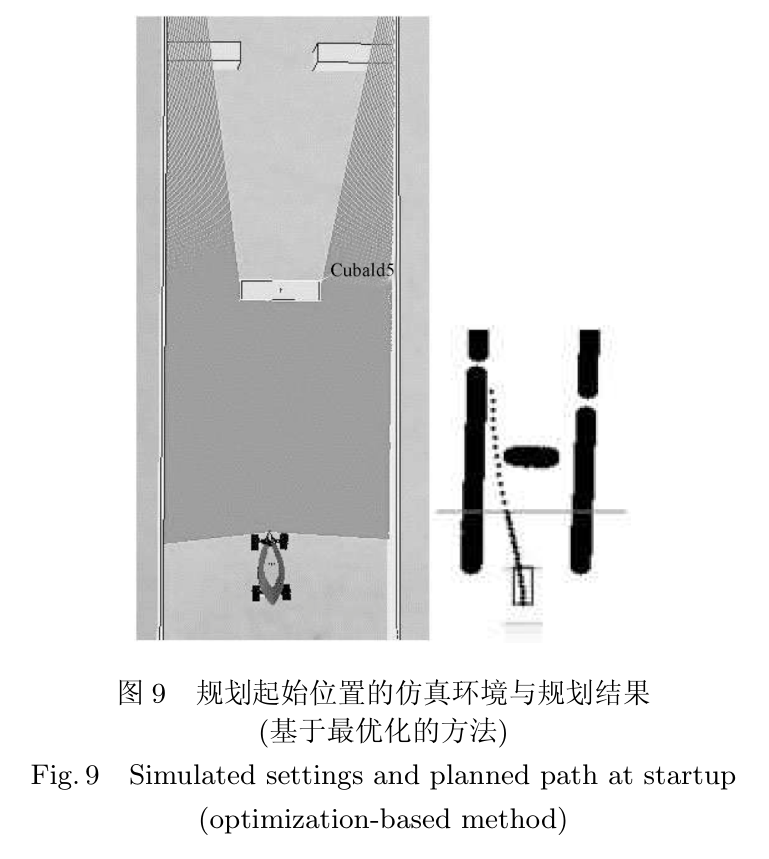 Cubald5

图 9 规划起始位置的仿真环境与规划结果
(基于最优化的方法)
Fig. 9 Simulated settings and planned path at startup
(optimization-based method)